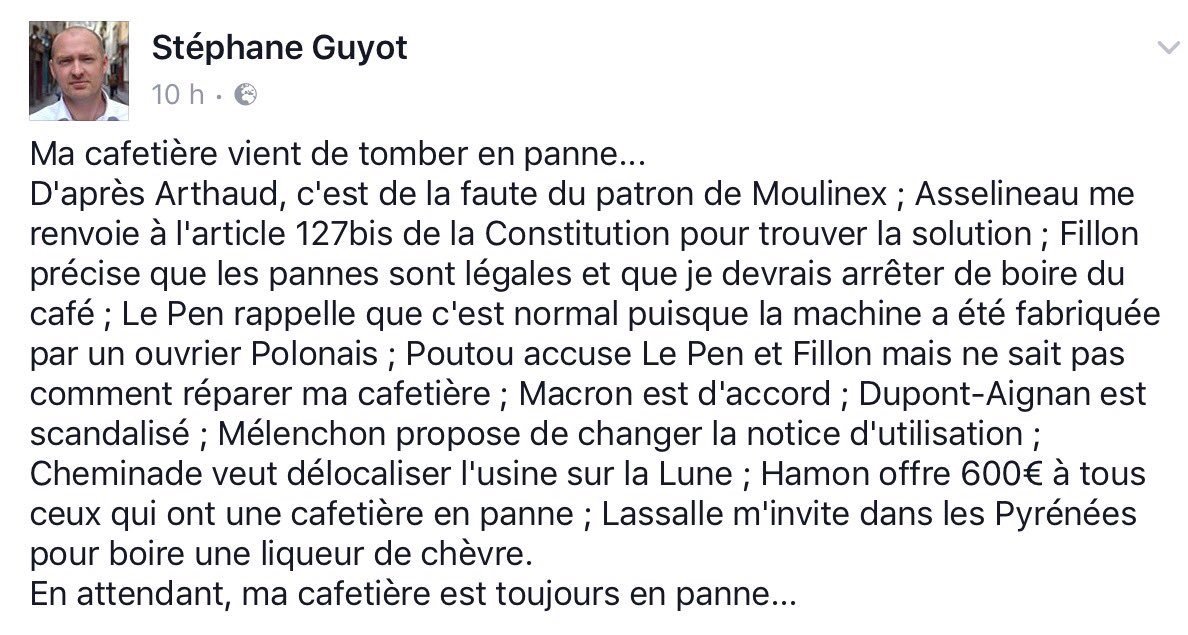 Stéphane Guyot
10 h ·

Ma cafetière vient de tomber en panne...
D'après Arthaud, c'est de la faute du patron de Moulinex ; Asselineau me renvoie à l'article 127bis de la Constitution pour trouver la solution ; Fillon précise que les pannes sont légales et que je devrais arrêter de boire du café ; Le Pen rappelle que c'est normal puisque la machine a été fabriquée par un ouvrier Polonais ; Poutou accuse Le Pen et Fillon mais ne sait pas comment réparer ma cafetière ; Macron est d'accord ; Dupont-Aignan est scandalisé ; Mélenchon propose de changer la notice d'utilisation ; Cheminade veut délocaliser l'usine sur la Lune ; Hamon offre 600€ à tous ceux qui ont une cafetière en panne ; Lassalle m'invite dans les Pyrénées pour boire une liqueur de chèvre.
En attendant, ma cafetière est toujours en panne...